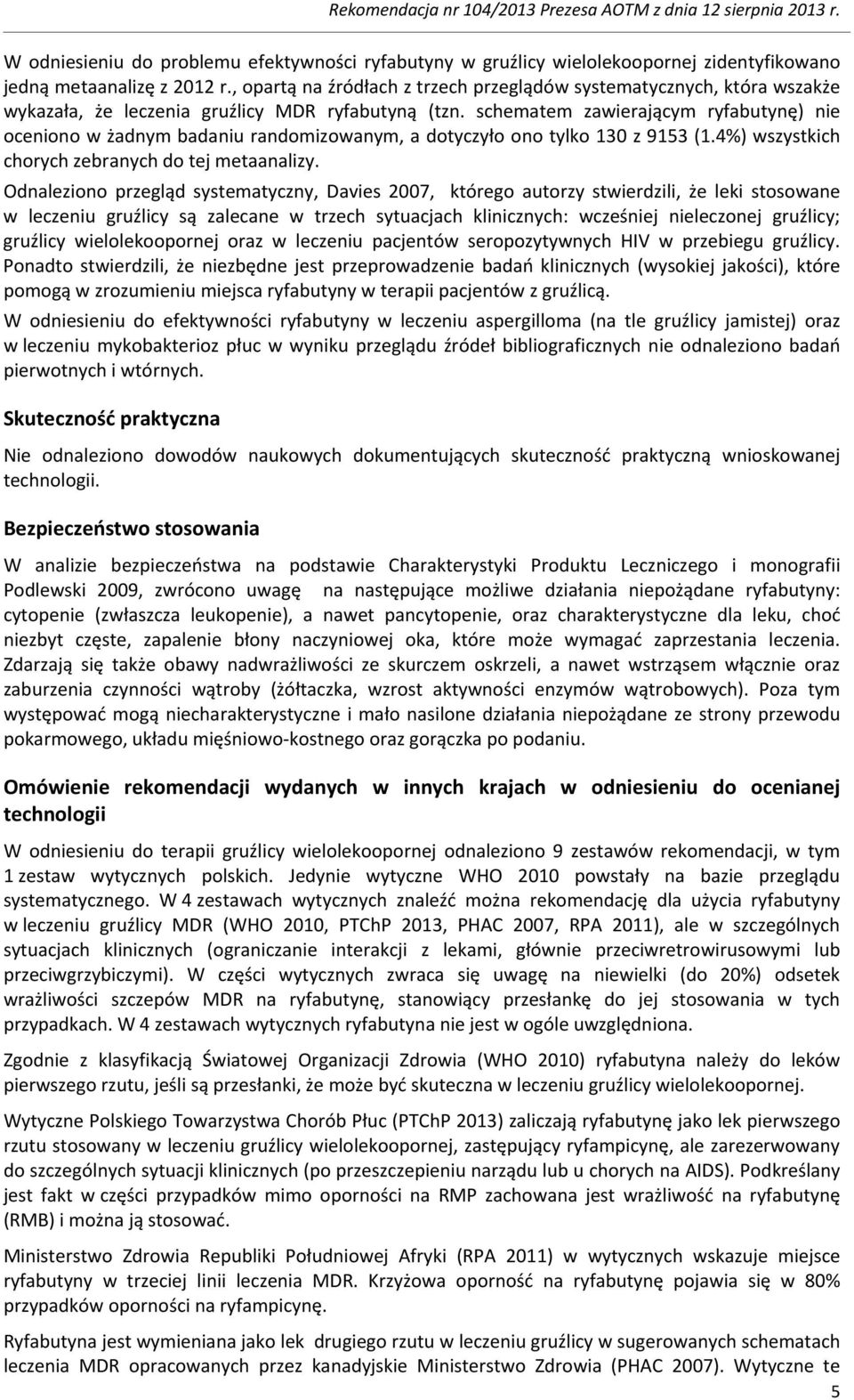 Rekomendacja nr 104/2013 Prezesa AOTM z dnia 12 sierpnia 2013 r.

W odniesieniu do problemu efektywności ryfabutyny w gruźlicy wielolekoopornej zidentyfikowano jedną metaanalizę z 2012 r., opartą na źródłach z trzech przeglądów systematycznych, która wszakże wykazała, że leczenia gruźlicy MDR ryfabutyną (tzn. schematem zawierającym ryfabutynę) nie oceniono w żadnym badaniu randomizowanym, a dotyczyło ono tylko 130 z 9153 (1.4%) wszystkich chorych zebranych do tej metaanalizy.

Odnaleziono przegląd systematyczny, Davies 2007, którego autorzy stwierdzili, że leki stosowane w leczeniu gruźlicy są zalecane w trzech sytuacjach klinicznych: wcześniej nieleczonej gruźlicy; gruźlicy wielolekoopornej oraz w leczeniu pacjentów seropozytywnych HIV w przebiegu gruźlicy. Ponadto stwierdzili, że niezbędne jest przeprowadzenie badań klinicznych (wysokiej jakości), które pomogą w zrozumieniu miejsca ryfabutyny w terapii pacjentów z gruźlicą.

W odniesieniu do efektywności ryfabutyny w leczeniu aspergilloma (na tle gruźlicy jamistej) oraz w leczeniu mykobakterioz płuc w wyniku przeglądu źródeł bibliograficznych nie odnaleziono badań pierwotnych i wtórnych.

Skuteczność praktyczna

Nie odnaleziono dowodów naukowych dokumentujących skuteczność praktyczną wnioskowanej technologii.

Bezpieczeństwo stosowania

W analizie bezpieczeństwa na podstawie Charakterystyki Produktu Leczniczego i monografii Podlewski 2009, zwrócono uwagę na następujące możliwe działania niepożądane ryfabutyny: cytopenie (zwłaszcza leukopenie), a nawet pancytopenie, oraz charakterystyczne dla leku, choć niezbyt częste, zapalenie błony naczyniowej oka, które może wymagać zaprzestania leczenia. Zdarzają się także obawy nadwrażliwości ze skurczem oskrzeli, a nawet wstrząsem włącznie oraz zaburzenia czynności wątroby (żółtaczka, wzrost aktywności enzymów wątrobowych). Poza tym występować mogą niecharakterystyczne i mało nasilone działania niepożądane ze strony przewodu pokarmowego, układu mięśniowo-kostnego oraz gorączka po podaniu.

Omówienie rekomendacji wydanych w innych krajach w odniesieniu do ocenianej technologii

W odniesieniu do terapii gruźlicy wielolekoopornej odnaleziono 9 zestawów rekomendacji, w tym 1 zestaw wytycznych polskich. Jedynie wytyczne WHO 2010 powstały na bazie przeglądu systematycznego. W 4 zestawach wytycznych znaleźć można rekomendację dla użycia ryfabutyny w leczeniu gruźlicy MDR (WHO 2010, PTChP 2013, PHAC 2007, RPA 2011), ale w szczególnych sytuacjach klinicznych (ograniczanie interakcji z lekami, głównie przeciwretrowirusowymi lub przeciwgrzybiczymi). W części wytycznych zwraca się uwagę na niewielki (do 20%) odsetek wrażliwości szczepów MDR na ryfabutynę, stanowiący przesłankę do jej stosowania w tych przypadkach. W 4 zestawach wytycznych ryfabutyna nie jest w ogóle uwzględniona.

Zgodnie z klasyfikacją Światowej Organizacji Zdrowia (WHO 2010) ryfabutyna należy do leków pierwszego rzutu, jeśli są przesłanki, że może być skuteczna w leczeniu gruźlicy wielolekoopornej.

Wytyczne Polskiego Towarzystwa Chorób Płuc (PTChP 2013) zaliczają ryfabutynę jako lek pierwszego rzutu stosowany w leczeniu gruźlicy wielolekoopornej, zastępujący ryfampicynę, ale zarezerwowany do szczególnych sytuacji klinicznych (po przeszczepieniu narządu lub u chorych na AIDS). Podkreślany jest fakt w części przypadków mimo oporności na RMP zachowana jest wrażliwość na ryfabutynę (RMB) i można ją stosować.

Ministerstwo Zdrowia Republiki Południowej Afryki (RPA 2011) w wytycznych wskazuje miejsce ryfabutyny w trzeciej linii leczenia MDR. Krzyżowa oporność na ryfabutynę pojawia się w 80% przypadków oporności na ryfampicynę.

Ryfabutyna jest wymieniana jako lek drugiego rzutu w leczeniu gruźlicy w sugerowanych schematach leczenia MDR opracowanych przez kanadyjskie Ministerstwo Zdrowia (PHAC 2007). Wytyczne te

5